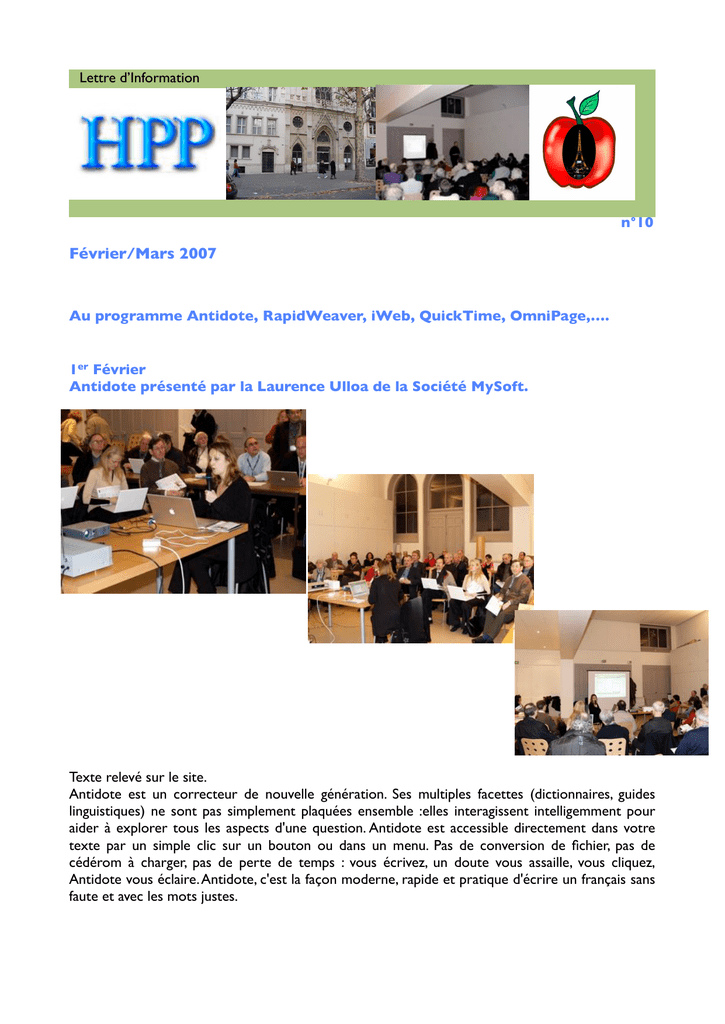 Lettre d'Information

HPP

n°10

Février/Mars 2007

Au programme Antidote, RapidWeaver, iWeb, QuickTime, OmniPage,....

1$^{er}$ Février
Antidote présenté par la Laurence Ulloa de la Société MySoft.

Texte relevé sur le site.
Antidote est un correcteur de nouvelle génération. Ses multiples facettes (dictionnaires, guides linguistiques) ne sont pas simplement plaquées ensemble :elles interagissent intelligemment pour aider à explorer tous les aspects d'une question. Antidote est accessible directement dans votre texte par un simple clic sur un bouton ou dans un menu. Pas de conversion de fichier, pas de cédérom à charger, pas de perte de temps : vous écrivez, un doute vous assaille, vous cliquez, Antidote vous éclaire. Antidote, c'est la façon moderne, rapide et pratique d'écrire un français sans faute et avec les mots justes.